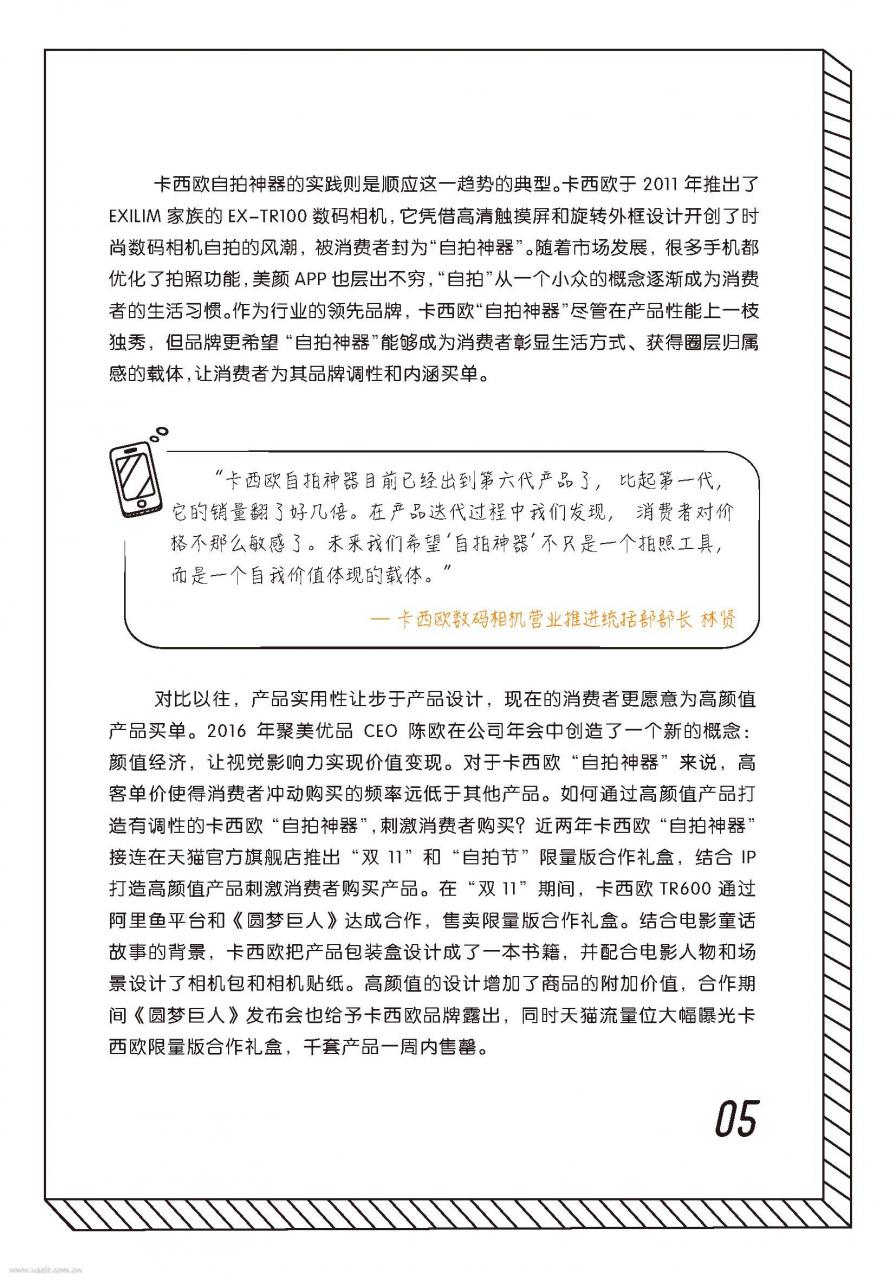 卡西欧自拍神器的实践则是顺应这一趋势的典型。卡西欧于 2011 年推出了 EXILIM 家族的 EX-TR100 数码相机，它凭借高清触摸屏和旋转外框设计开创了时尚数码相机自拍的风潮，被消费者封为“自拍神器”。随着市场发展，很多手机都优化了拍照功能，美颜 APP 也层出不穷，“自拍”从一个小众的概念逐渐成为消费者的生活习惯。作为行业的领先品牌，卡西欧“自拍神器”尽管在产品性能上一枝独秀，但品牌更希望“自拍神器”能够成为消费者彰显生活方式、获得圈层归属感的载体，让消费者为其品牌调性和内涵买单。

“卡西欧自拍神器目前已经出到第六代产品了，比起第一代，它的销量翻了好几倍。在产品迭代过程中我们发现，消费者对价格不那么敏感了。未来我们希望‘自拍神器’不只是一个拍照工具，而是一个自我价值体现的载体。”

— 卡西欧数码相机营业推进统括部部长 林贤

对比以往，产品实用性让步于产品设计，现在的消费者更愿意为高颜值产品买单。2016 年聚美优品 CEO 陈欧在公司年会中创造了一个新的概念：颜值经济，让视觉影响力实现价值变现。对于卡西欧“自拍神器”来说，高客单价使得消费者冲动购买的频率远低于其他产品。如何通过高颜值产品打造有调性的卡西欧“自拍神器”，刺激消费者购买？近两年卡西欧“自拍神器”接连在天猫官方旗舰店推出“双 11”和“自拍节”限量版合作礼盒，结合 IP 打造高颜值产品刺激消费者购买产品。在“双 11”期间，卡西欧 TR600 通过阿里鱼平台和《圆梦巨人》达成合作，售卖限量版合作礼盒。结合电影童话故事的背景，卡西欧把产品包装盒设计成了一本书籍，并配合电影人物和场景设计了相机包和相机贴纸。高颜值的设计增加了商品的附加价值，合作期间《圆梦巨人》发布会也给予卡西欧品牌露出，同时天猫流量位大幅曝光卡西欧限量版合作礼盒，千套产品一周内售罄。

05

www.useit.com.cn